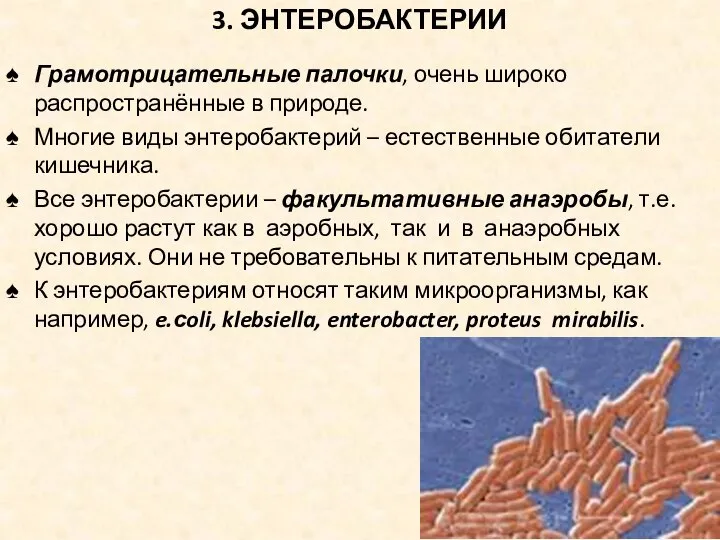 3. ЭНТЕРОБАКТЕРИИ

♠ Грамотрицательные палочки, очень широко распространённые в природе.

♠ Многие виды энтеробактерий – естественные обитатели кишечника.

♠ Все энтеробактерии – факультативные анаэробы, т.е. хорошо растут как в аэробных, так и в анаэробных условиях. Они не требовательны к питательным средам.

♠ К энтеробактериям относят таким микроорганизмы, как например, e.coli, klebsiella, enterobacter, proteus mirabilis.